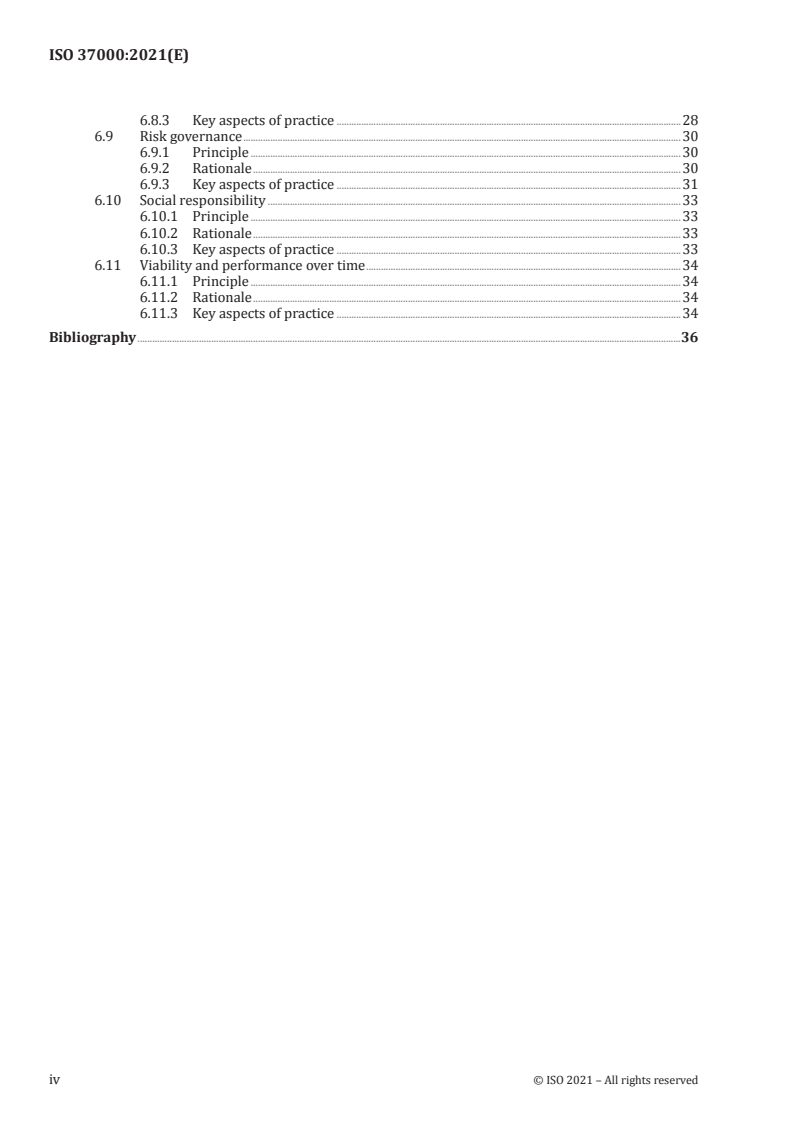 ISO 37000:2021(E)

6.8.3 Key aspects of practice 28
6.9 Risk governance 30
6.9.1 Principle 30
6.9.2 Rationale 30
6.9.3 Key aspects of practice 31
6.10 Social responsibility 33
6.10.1 Principle 33
6.10.2 Rationale 33
6.10.3 Key aspects of practice 33
6.11 Viability and performance over time 34
6.11.1 Principle 34
6.11.2 Rationale 34
6.11.3 Key aspects of practice 34
Bibliography 36

iv © ISO 2021 – All rights reserved